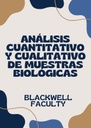 ANÁLISIS CUANTITATIVO Y CUALITATIVO DE MUESTRAS BIOLÓGICAS

BLACKWELL FACULTY